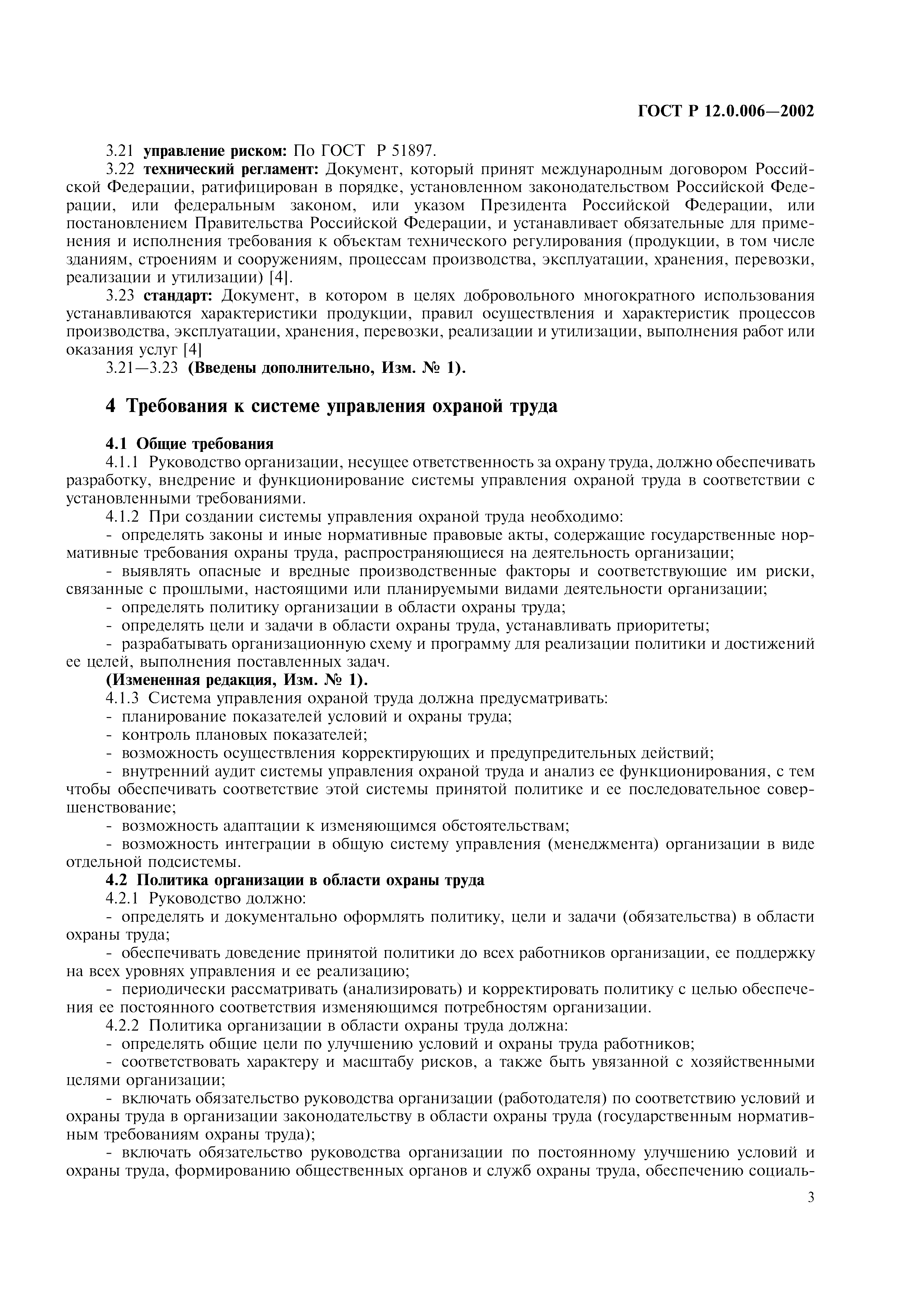 ГОСТ Р 12.0.006—2002

3.21 управление риском: По ГОСТ Р 51897.

3.22 технический регламент: Документ, который принят международным договором Российской Федерации, ратифицирован в порядке, установленном законодательством Российской Федерации, или федеральным законом, или указом Президента Российской Федерации, или постановлением Правительства Российской Федерации, и устанавливает обязательные для применения и исполнения требования к объектам технического регулирования (продукции, в том числе зданиям, строениям и сооружениям, процессам производства, эксплуатации, хранения, перевозки, реализации и утилизации) [4].

3.23 стандарт: Документ, в котором в целях добровольного многократного использования устанавливаются характеристики продукции, правил осуществления и характеристик процессов производства, эксплуатации, хранения, перевозки, реализации и утилизации, выполнения работ или оказания услуг [4]

3.21—3.23 (Введены дополнительно, Изм. № 1).

4 Требования к системе управления охраной труда

4.1 Общие требования

4.1.1 Руководство организации, несущее ответственность за охрану труда, должно обеспечивать разработку, внедрение и функционирование системы управления охраной труда в соответствии с установленными требованиями.

4.1.2 При создании системы управления охраной труда необходимо:

- определять законы и иные нормативные правовые акты, содержащие государственные нормативные требования охраны труда, распространяющиеся на деятельность организации;

- выявлять опасные и вредные производственные факторы и соответствующие им риски, связанные с прошлыми, настоящими или планируемыми видами деятельности организации;

- определять политику организации в области охраны труда;

- определять цели и задачи в области охраны труда, устанавливать приоритеты;

- разрабатывать организационную схему и программу для реализации политики и достижений ее целей, выполнения поставленных задач.

(Измененная редакция, Изм. № 1).

4.1.3 Система управления охраной труда должна предусматривать:

- планирование показателей условий и охраны труда;

- контроль плановых показателей;

- возможность осуществления корректирующих и предупредительных действий;

- внутренний аудит системы управления охраной труда и анализ ее функционирования, с тем чтобы обеспечивать соответствие этой системы принятой политике и ее последовательное совершенствование;

- возможность адаптации к изменяющимся обстоятельствам;

- возможность интеграции в общую систему управления (менеджмента) организации в виде отдельной подсистемы.

4.2 Политика организации в области охраны труда

4.2.1 Руководство должно:

- определять и документально оформлять политику, цели и задачи (обязательства) в области охраны труда;

- обеспечивать доведение принятой политики до всех работников организации, ее поддержку на всех уровнях управления и ее реализацию;

- периодически рассматривать (анализировать) и корректировать политику с целью обеспечения ее постоянного соответствия изменяющимся потребностям организации.

4.2.2 Политика организации в области охраны труда должна:

- определять общие цели по улучшению условий и охраны труда работников;

- соответствовать характеру и масштабу рисков, а также быть увязанной с хозяйственными целями организации;

- включать обязательство руководства организации (работодателя) по соответствию условий и охраны труда в организации законодательству в области охраны труда (государственным нормативным требованиям охраны труда);

- включать обязательство руководства организации по постоянному улучшению условий и охраны труда, формированию общественных органов и служб охраны труда, обеспечению социаль-

3